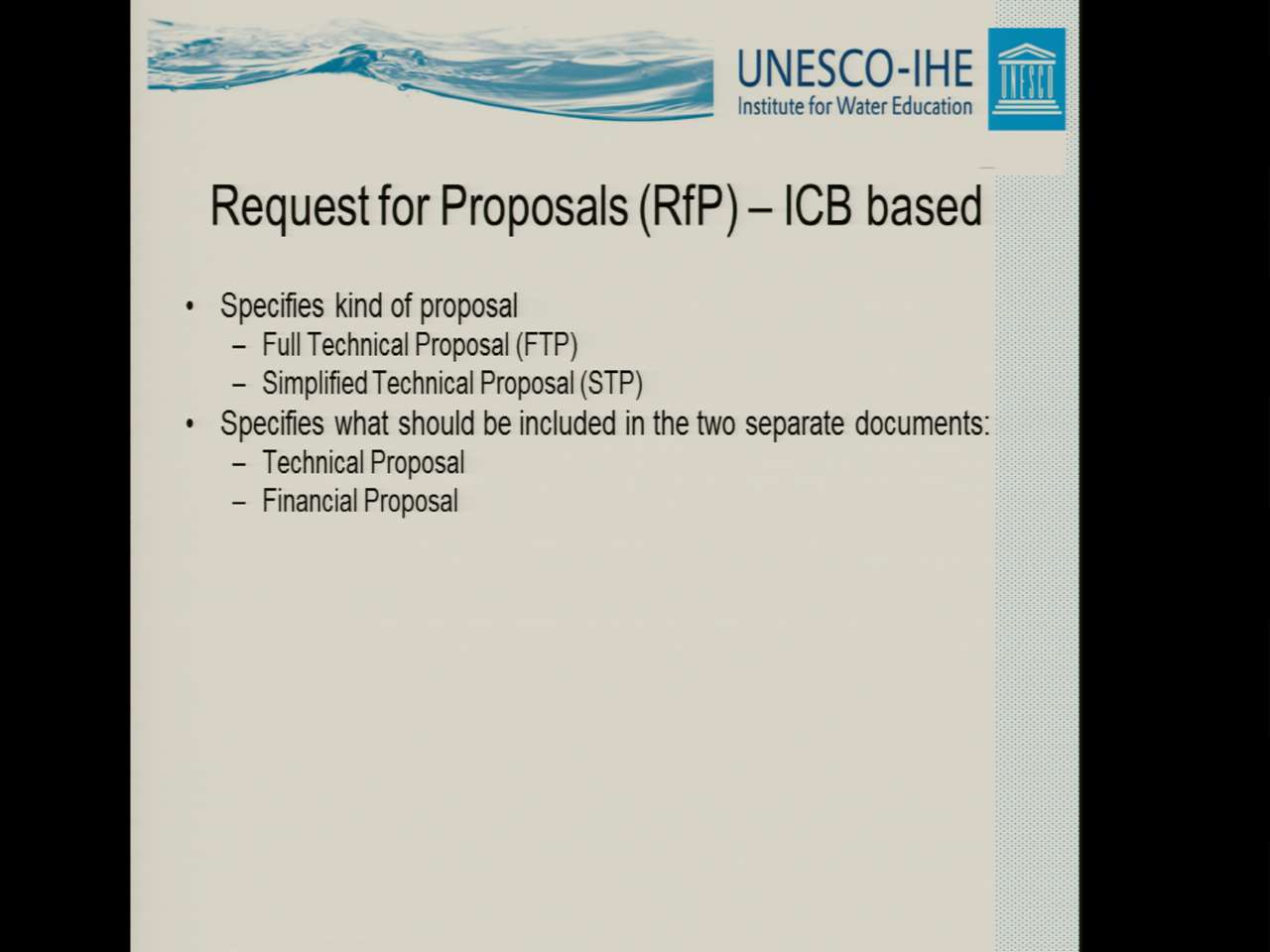 UNESCO-IHE
Institute for Water Education

UNESCO

Request for Proposals (RfP) – ICB based

• Specifies kind of proposal
– Full Technical Proposal (FTP)
– Simplified Technical Proposal (STP)
• Specifies what should be included in the two separate documents:
– Technical Proposal
– Financial Proposal